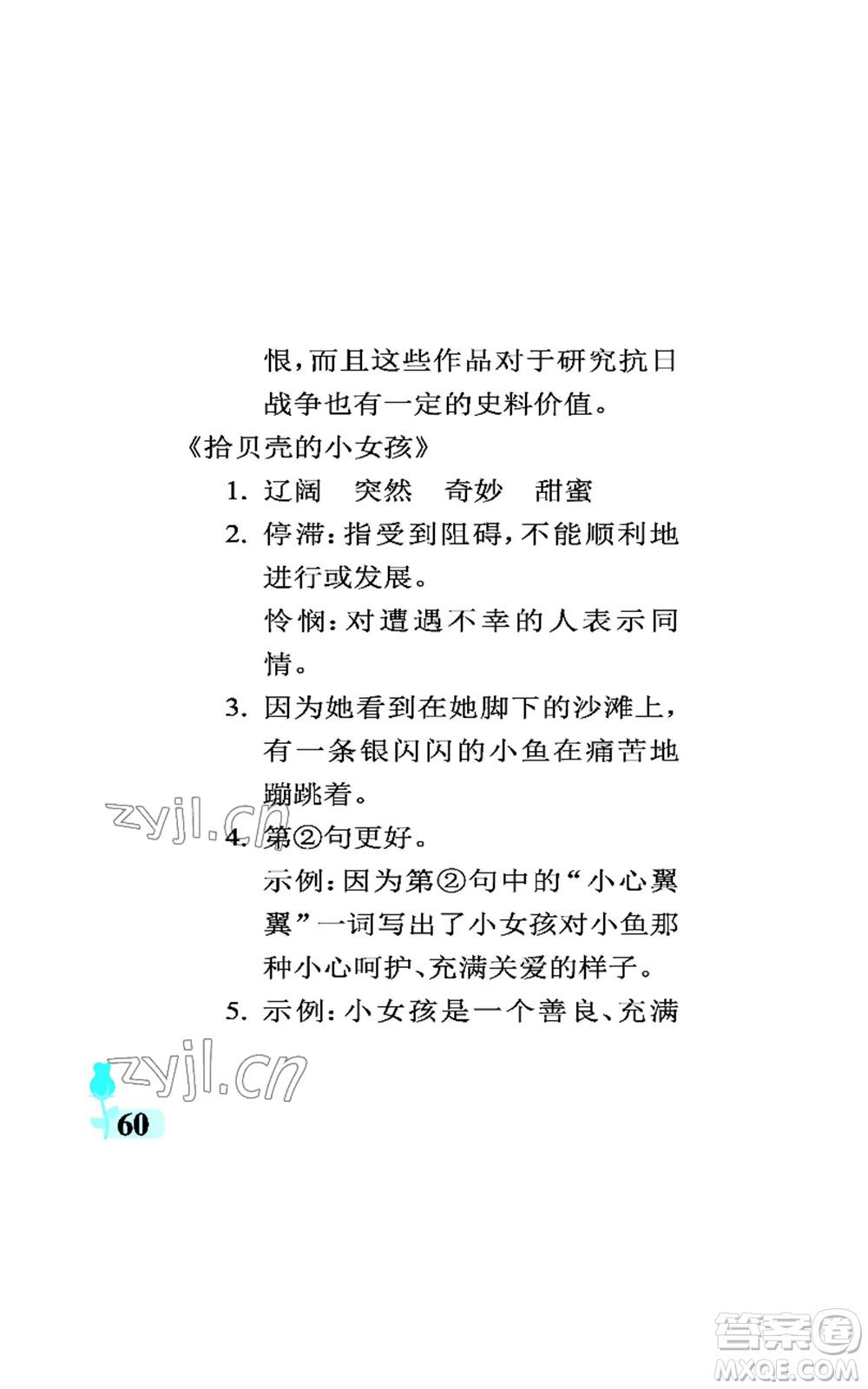 恨，而且这些作品对于研究抗日战争也有一定的史料价值。

《拾贝壳的小女孩》

1. 辽阔　突然　奇妙　甜蜜

2. 停滞：指受到阻碍，不能顺利地进行或发展。

怜悯：对遭遇不幸的人表示同情。

3. 因为她看到在她脚下的沙滩上，有一条银闪闪的小鱼在痛苦地蹦跳着。

zyjl.cn

4. 第②句更好。

示例：因为第②句中的“小心翼翼”一词写出了小女孩对小鱼那种小心呵护、充满关爱的样子。

5. 示例：小女孩是一个善良、充满

zyjl.cn

60

答案圈
MXQE.COM